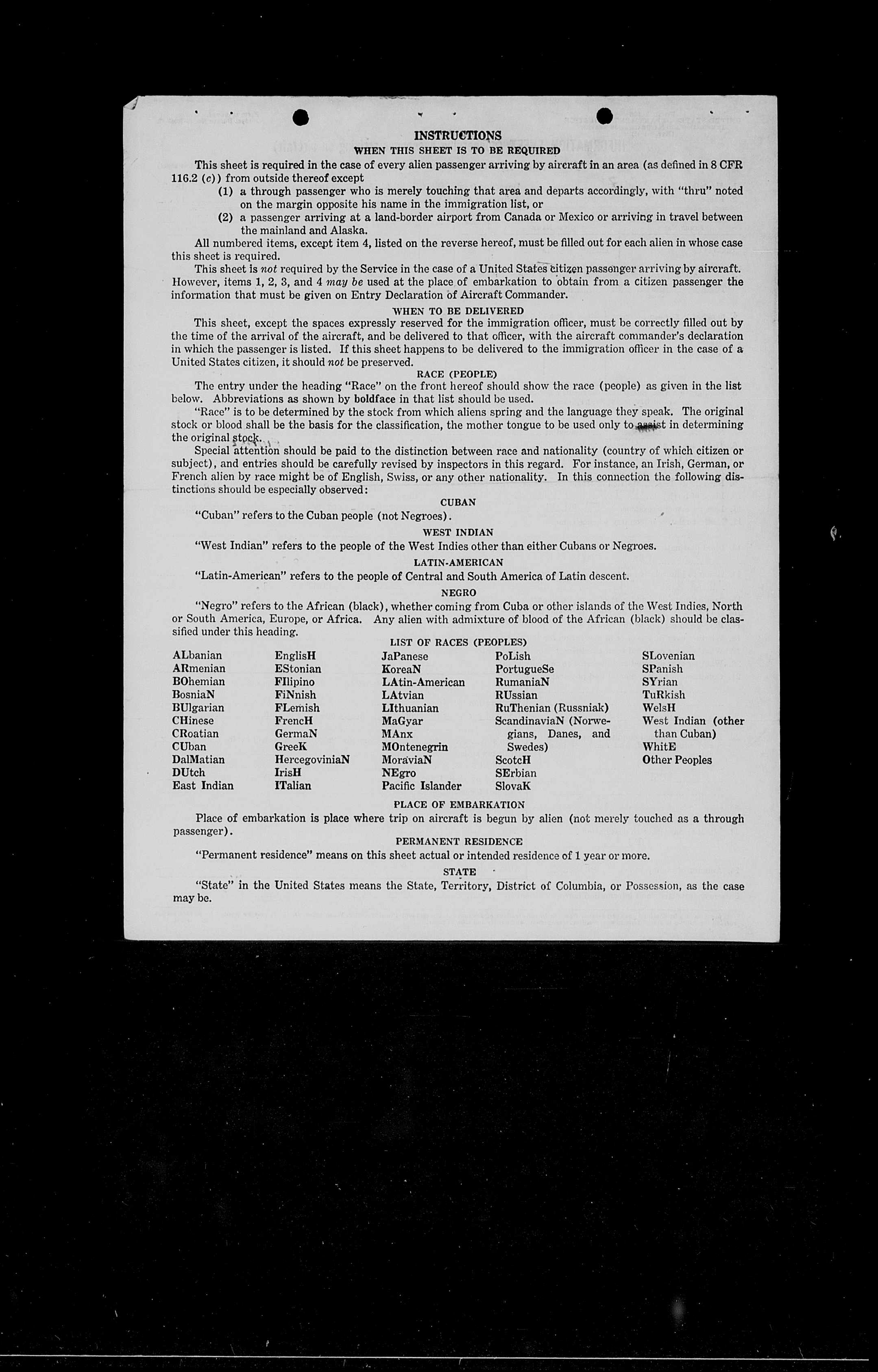 INSTRUCTIONS

WHEN THIS SHEET IS TO BE REQUIRED

This sheet is required in the case of every alien passenger arriving by aircraft in an area (as defined in 8 CFR 116.2 (c)) from outside thereof except

(1) a through passenger who is merely touching that area and departs accordingly, with "thru" noted on the margin opposite his name in the immigration list, or

(2) a passenger arriving at a land-border airport from Canada or Mexico or arriving in travel between the mainland and Alaska.

All numbered items, except item 4, listed on the reverse hereof, must be filled out for each alien in whose case this sheet is required.

This sheet is not required by the Service in the case of a United States citizen passenger arriving by aircraft. However, items 1, 2, 3, and 4 may be used at the place of embarkation to obtain from a citizen passenger the information that must be given on Entry Declaration of Aircraft Commander.

WHEN TO BE DELIVERED

This sheet, except the spaces expressly reserved for the immigration officer, must be correctly filled out by the time of the arrival of the aircraft, and be delivered to that officer, with the aircraft commander's declaration in which the passenger is listed. If this sheet happens to be delivered to the immigration officer in the case of a United States citizen, it should not be preserved.

RACE (PEOPLE)

The entry under the heading "Race" on the front hereof should show the race (people) as given in the list below. Abbreviations as shown by boldface in that list should be used.

"Race" is to be determined by the stock from which aliens spring and the language they speak. The original stock or blood shall be the basis for the classification, the mother tongue to be used only to assist in determining the original stock.

Special attention should be paid to the distinction between race and nationality (country of which citizen or subject), and entries should be carefully revised by inspectors in this regard. For instance, an Irish, German, or French alien by race might be of English, Swiss, or any other nationality. In this connection the following distinctions should be especially observed:

CUBAN

"Cuban" refers to the Cuban people (not Negroes).

WEST INDIAN

"West Indian" refers to the people of the West Indies other than either Cubans or Negroes.

LATIN-AMERICAN

"Latin-American" refers to the people of Central and South America of Latin descent.

NEGRO

"Negro" refers to the African (black), whether coming from Cuba or other islands of the West Indies, North or South America, Europe, or Africa. Any alien with admixture of blood of the African (black) should be classified under this heading.

LIST OF RACES (PEOPLES)

ALbanian
ARmenian
BOhemian
BosniaN
BUlgarian
CHinese
CRoatian
CUban
DalMatian
DUtch
East Indian

EnglisH
EStonian
FIlipino
FiNnish
FLemish
FrencH
GermaN
GreeK
HercegoviniaN
IrisH
ITalian

JaPanese
KoreaN
LAtin-American
LAtvian
LIthuanian
MaGyar
MAnx
MOntenegrin
MoraviaN
NEgro
Pacific Islander

PoLish
PortugueSe
RumaniaN
RUssian
RuThenian (Russniak)
ScandinaviaN (Norwegians, Danes, and Swedes)
ScotcH
SErbian
SlovaK

SLovenian
SPanish
SYrian
TuRkish
WelsH
West Indian (other than Cuban)
WhitE
Other Peoples

PLACE OF EMBARKATION

Place of embarkation is place where trip on aircraft is begun by alien (not merely touched as a through passenger).

PERMANENT RESIDENCE

"Permanent residence" means on this sheet actual or intended residence of 1 year or more.

STATE

"State" in the United States means the State, Territory, District of Columbia, or Possession, as the case may be.